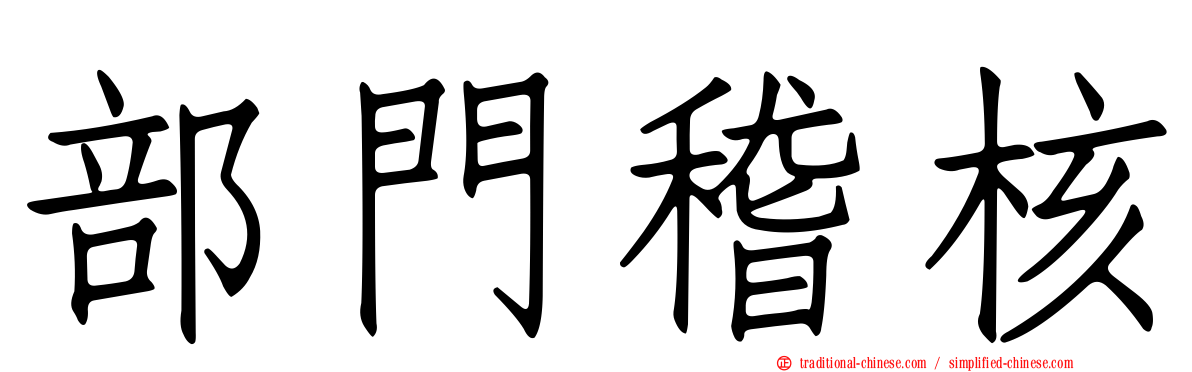 部門稽核

traditional-chinese.com / simplified-chinese.com